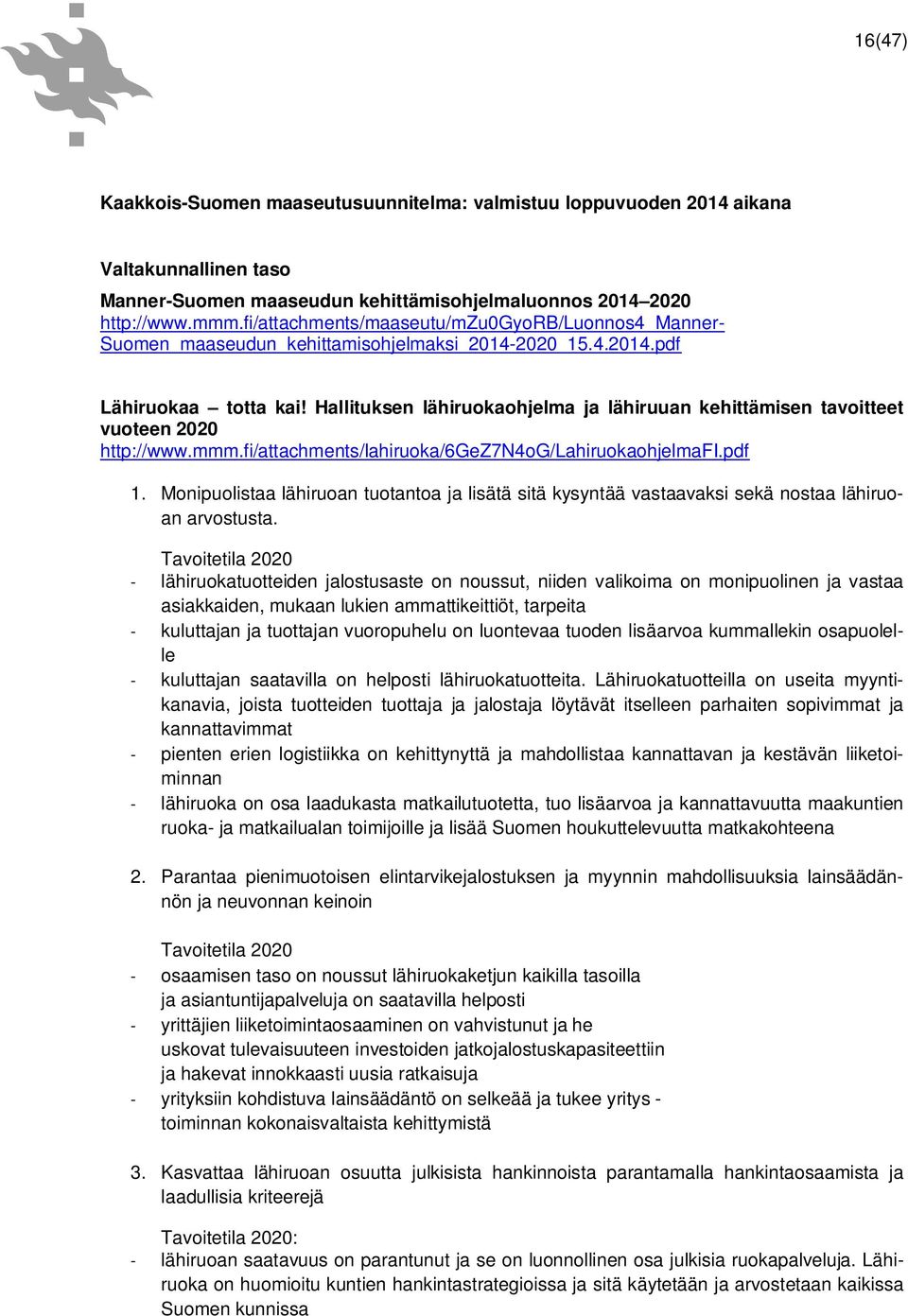 16(47)

Kaakkois-Suomen maaseutusuunnitelma: valmistuu loppuvuoden 2014 aikana

Valtakunnallinen taso

Manner-Suomen maaseudun kehittämisohjelmaluonnos 2014–2020
http://www.mmm.fi/attachments/maaseutu/mZu0GyoRB/Luonnos4_Manner-Suomen_maaseudun_kehittamisohjelmaksi_2014-2020_15.4.2014.pdf

Lähiruokaa – totta kai! Hallituksen lähiruokaohjelma ja lähiruuan kehittämisen tavoitteet vuoteen 2020
http://www.mmm.fi/attachments/lahiruoka/6GeZ7N4oG/LahiruokaohjelmaFI.pdf

1. Monipuolistaa lähiruoan tuotantoa ja lisätä sitä kysyntää vastaavaksi sekä nostaa lähiruoan arvostusta.

Tavoitetila 2020
- lähiruokatuotteiden jalostusaste on noussut, niiden valikoima on monipuolinen ja vastaa asiakkaiden, mukaan lukien ammattikeittiöt, tarpeita
- kuluttajan ja tuottajan vuoropuhelu on luontevaa tuoden lisäarvoa kummallekin osapuolelle
- kuluttajan saatavilla on helposti lähiruokatuotteita. Lähiruokatuotteilla on useita myyntikanavia, joista tuotteiden tuottaja ja jalostaja löytävät itselleen parhaiten sopivimmat ja kannattavimmat
- pienten erien logistiikka on kehittynyttä ja mahdollistaa kannattavan ja kestävän liiketoiminnan
- lähiruoka on osa laadukasta matkailutuotetta, tuo lisäarvoa ja kannattavuutta maakuntien ruoka- ja matkailualan toimijoille ja lisää Suomen houkuttelevuutta matkakohteena

2. Parantaa pienimuotoisen elintarvikejalostuksen ja myynnin mahdollisuuksia lainsäädännön ja neuvonnan keinoin

Tavoitetila 2020
- osaamisen taso on noussut lähiruokaketjun kaikilla tasoilla ja asiantuntijapalveluja on saatavilla helposti
- yrittäjien liiketoimintaosaaminen on vahvistunut ja he uskovat tulevaisuuteen investoiden jatkojalostuskapasiteettiin ja hakevat innokkaasti uusia ratkaisuja
- yrityksiin kohdistuva lainsäädäntö on selkeää ja tukee yritys - toiminnan kokonaisvaltaista kehittymistä

3. Kasvattaa lähiruoan osuutta julkisista hankinnoista parantamalla hankintaosaamista ja laadullisia kriteerejä

Tavoitetila 2020:
- lähiruoan saatavuus on parantunut ja se on luonnollinen osa julkisia ruokapalveluja. Lähiruoka on huomioitu kuntien hankintastrategioissa ja sitä käytetään ja arvostetaan kaikissa Suomen kunnissa